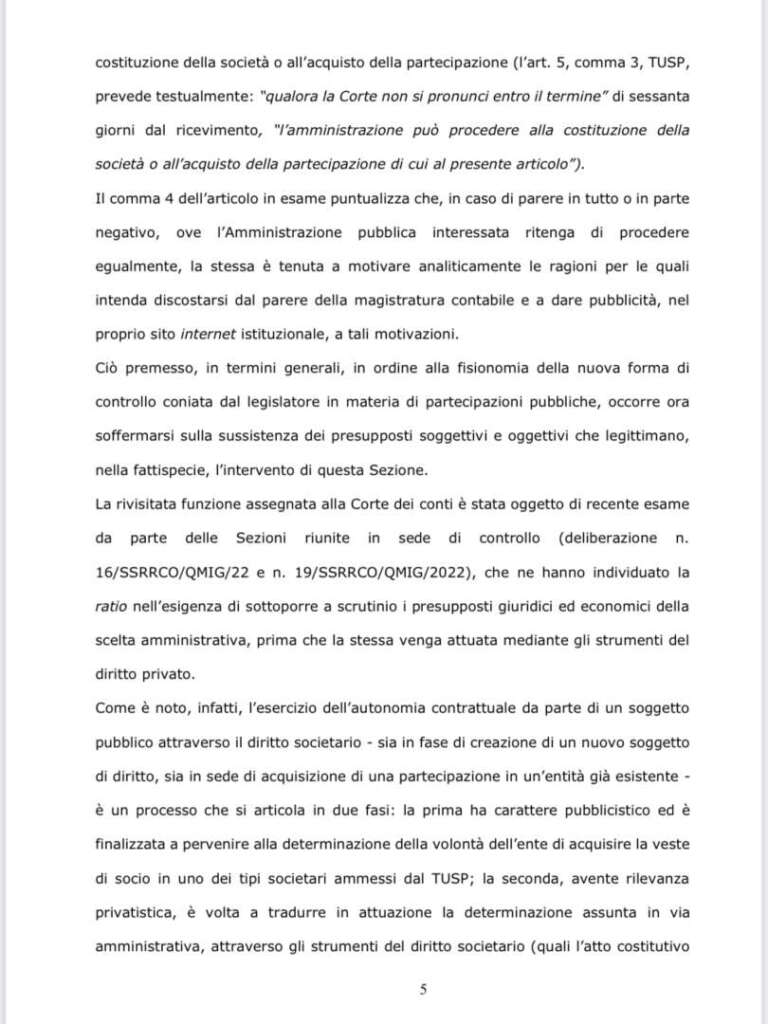 costituzione della società o all'acquisto della partecipazione (l'art. 5, comma 3, TUSP, prevede testualmente: "qualora la Corte non si pronunci entro il termine" di sessanta giorni dal ricevimento, "l'amministrazione può procedere alla costituzione della società o all'acquisto della partecipazione di cui al presente articolo").

Il comma 4 dell'articolo in esame puntualizza che, in caso di parere in tutto o in parte negativo, ove l'Amministrazione pubblica interessata ritenga di procedere egualmente, la stessa è tenuta a motivare analiticamente le ragioni per le quali intenda discostarsi dal parere della magistratura contabile e a dare pubblicità, nel proprio sito internet istituzionale, a tali motivazioni.

Ciò premesso, in termini generali, in ordine alla fisionomia della nuova forma di controllo coniata dal legislatore in materia di partecipazioni pubbliche, occorre ora soffermarsi sulla sussistenza dei presupposti soggettivi e oggettivi che legittimano, nella fattispecie, l'intervento di questa Sezione.

La rivisitata funzione assegnata alla Corte dei conti è stata oggetto di recente esame da parte delle Sezioni riunite in sede di controllo (deliberazione n. 16/SSRRCO/QMIG/22 e n. 19/SSRRCO/QMIG/2022), che ne hanno individuato la ratio nell'esigenza di sottoporre a scrutinio i presupposti giuridici ed economici della scelta amministrativa, prima che la stessa venga attuata mediante gli strumenti del diritto privato.

Come è noto, infatti, l'esercizio dell'autonomia contrattuale da parte di un soggetto pubblico attraverso il diritto societario - sia in fase di creazione di un nuovo soggetto di diritto, sia in sede di acquisizione di una partecipazione in un'entità già esistente - è un processo che si articola in due fasi: la prima ha carattere pubblicistico ed è finalizzata a pervenire alla determinazione della volontà dell'ente di acquisire la veste di socio in uno dei tipi societari ammessi dal TUSP; la seconda, avente rilevanza privatistica, è volta a tradurre in attuazione la determinazione assunta in via amministrativa, attraverso gli strumenti del diritto societario (quali l'atto costitutivo

5